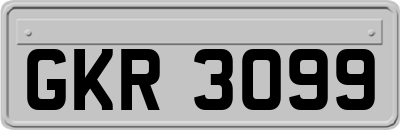 GKR 3099